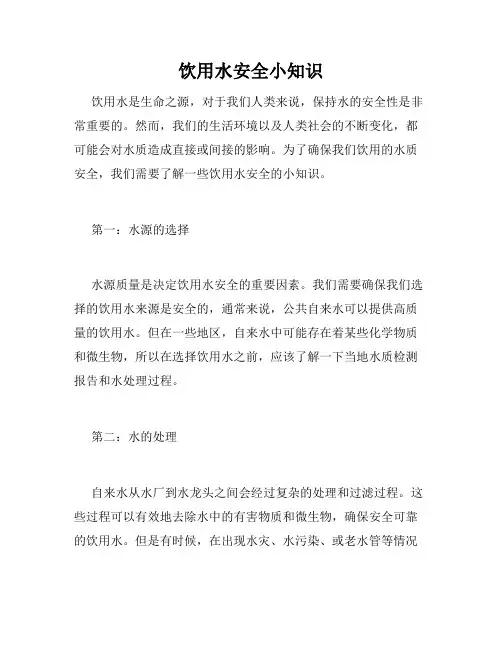 饮用水安全小知识

饮用水是生命之源，对于我们人类来说，保持水的安全性是非常重要的。然而，我们的生活环境以及人类社会的不断变化，都可能会对水质造成直接或间接的影响。为了确保我们饮用的水质安全，我们需要了解一些饮用水安全的小知识。

第一：水源的选择

水源质量是决定饮用水安全的重要因素。我们需要确保我们选择的饮用水来源是安全的，通常来说，公共自来水可以提供高质量的饮用水。但在一些地区，自来水中可能存在着某些化学物质和微生物，所以在选择饮用水之前，应该了解一下当地水质检测报告和水处理过程。

第二：水的处理

自来水从水厂到水龙头之间会经过复杂的处理和过滤过程。这些过程可以有效地去除水中的有害物质和微生物，确保安全可靠的饮用水。但是有时候，在出现水灾、水污染、或老水管等情况